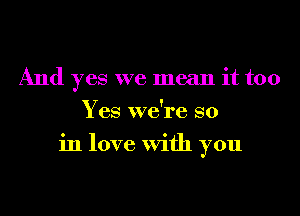 And yes we mean it too
Yes we're so
in love with you